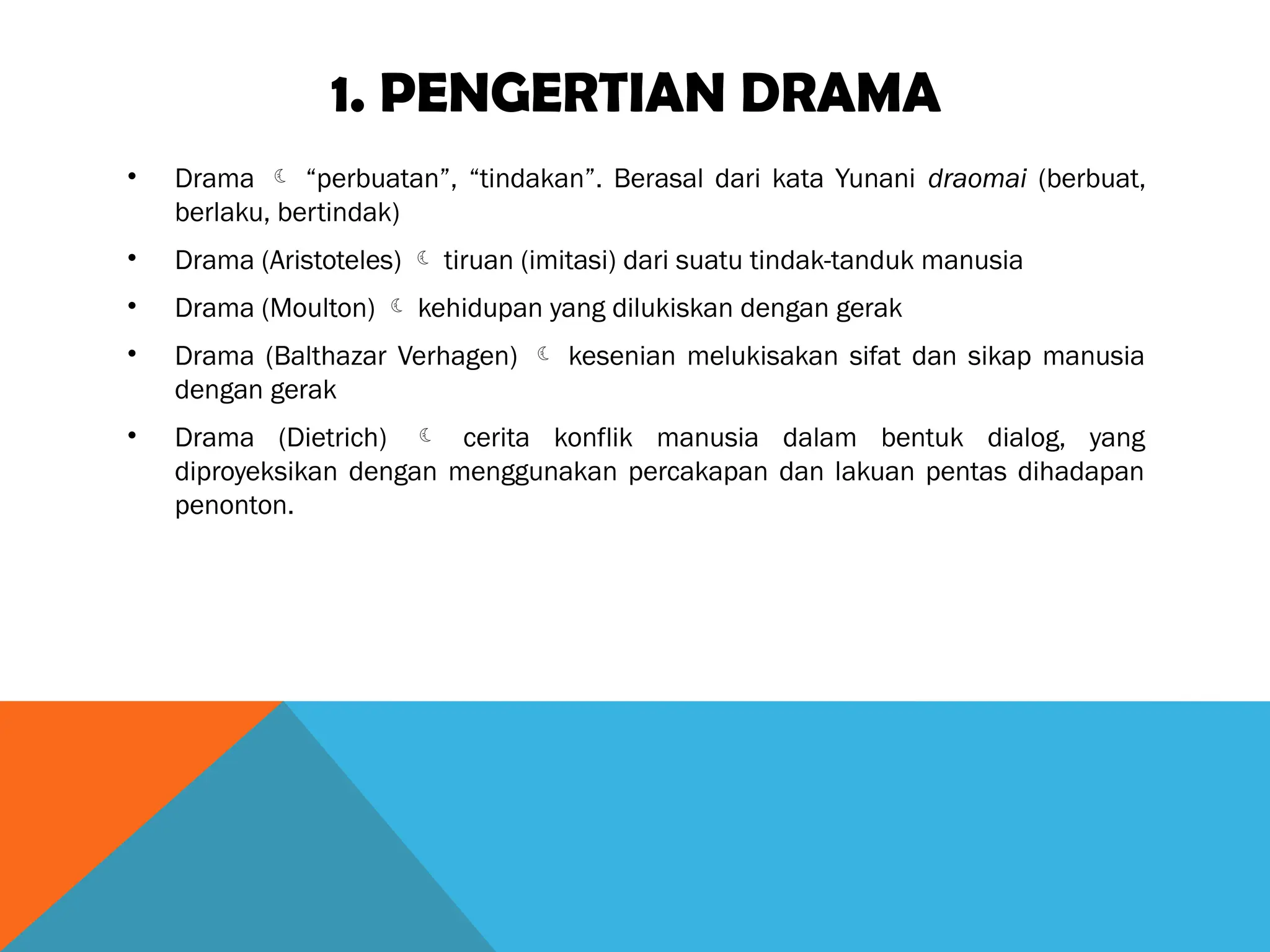 1. PENGERTIAN DRAMA

• Drama ☾ "perbuatan", "tindakan". Berasal dari kata Yunani draomai (berbuat, berlaku, bertindak)

• Drama (Aristoteles) ☾ tiruan (imitasi) dari suatu tindak-tanduk manusia

• Drama (Moulton) ☾ kehidupan yang dilukiskan dengan gerak

• Drama (Balthazar Verhagen) ☾ kesenian melukisakan sifat dan sikap manusia dengan gerak

• Drama (Dietrich) ☾ cerita konflik manusia dalam bentuk dialog, yang diproyeksikan dengan menggunakan percakapan dan lakuan pentas dihadapan penonton.